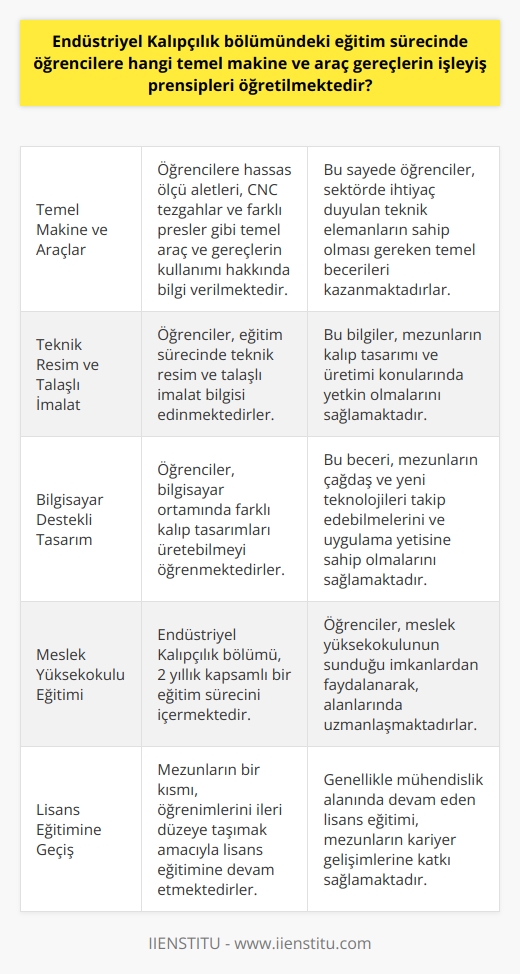 Endüstriyel Kalıpçılık bölümündeki eğitim sürecinde öğrencilere hangi temel makine ve araç gereçlerin işleyiş prensipleri öğretilmektedir?

| | | |
|---|---|---|
| Temel Makine ve Araçlar | Öğrencilere hassas ölçü aletleri, CNC tezgahlar ve farklı presler gibi temel araç ve gereçlerin kullanımı hakkında bilgi verilmektedir. | Bu sayede öğrenciler, sektörde ihtiyaç duyulan teknik elemanların sahip olması gereken temel becerileri kazanmaktadırlar. |
| Teknik Resim ve Talaşlı İmalat | Öğrenciler, eğitim sürecinde teknik resim ve talaşlı imalat bilgisi edinmektedirler. | Bu bilgiler, mezunların kalıp tasarımı ve üretimi konularında yetkin olmalarını sağlamaktadır. |
| Bilgisayar Destekli Tasarım | Öğrenciler, bilgisayar ortamında farklı kalıp tasarımları üretebilmeyi öğrenmektedirler. | Bu beceri, mezunların çağdaş ve yeni teknolojileri takip edebilmelerini ve uygulama yetisine sahip olmalarını sağlamaktadır. |
| Meslek Yüksekokulu Eğitimi | Endüstriyel Kalıpçılık bölümü, 2 yıllık kapsamlı bir eğitim sürecini içermektedir. | Öğrenciler, meslek yüksekokulunun sunduğu imkanlardan faydalanarak, alanlarında uzmanlaşmaktadırlar. |
| Lisans Eğitimine Geçiş | Mezunların bir kısmı, öğrenimlerini ileri düzeye taşımak amacıyla lisans eğitimine devam etmektedirler. | Genellikle mühendislik alanında devam eden lisans eğitimi, mezunların kariyer gelişimlerine katkı sağlamaktadır. |

IIENSTITU - www.iienstitu.com